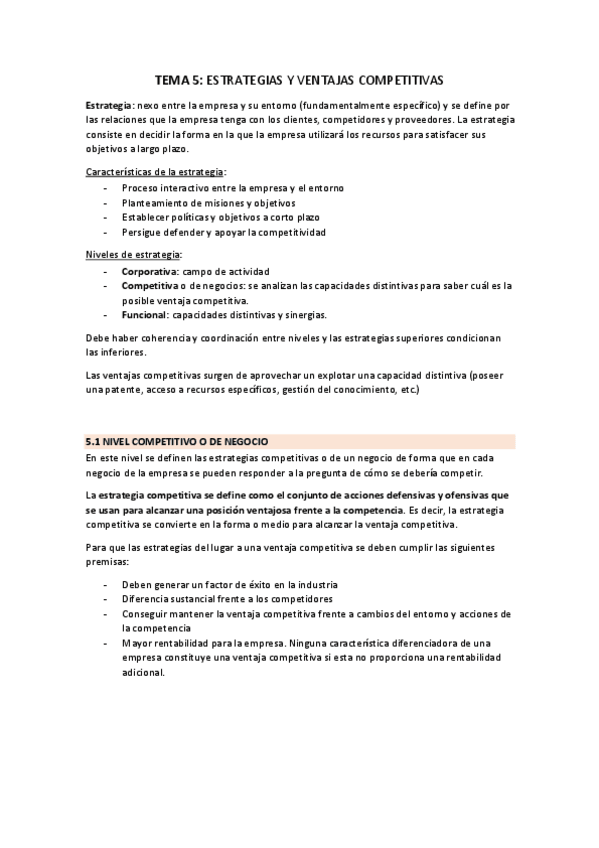 TEMA 5: ESTRATEGIAS Y VENTAJAS COMPETITIVAS

Estrategia: nexo entre la empresa y su entorno (fundamentalmente específico) y se define por las relaciones que la empresa tenga con los clientes, competidores y proveedores. La estrategia consiste en decidir la forma en la que la empresa utilizará los recursos para satisfacer sus objetivos a largo plazo.

Características de la estrategia:
- Proceso interactivo entre la empresa y el entorno
- Planteamiento de misiones y objetivos
- Establecer políticas y objetivos a corto plazo
- Persigue defender y apoyar la competitividad

Niveles de estrategia:
- Corporativa: campo de actividad
- Competitiva o de negocios: se analizan las capacidades distintivas para saber cuál es la posible ventaja competitiva.
- Funcional: capacidades distintivas y sinergias.

Debe haber coherencia y coordinación entre niveles y las estrategias superiores condicionan las inferiores.

Las ventajas competitivas surgen de aprovechar un explotar una capacidad distintiva (poseer una patente, acceso a recursos específicos, gestión del conocimiento, etc.)

5.1 NIVEL COMPETITIVO O DE NEGOCIO

En este nivel se definen las estrategias competitivas o de un negocio de forma que en cada negocio de la empresa se pueden responder a la pregunta de cómo se debería competir.

La estrategia competitiva se define como el conjunto de acciones defensivas y ofensivas que se usan para alcanzar una posición ventajosa frente a la competencia. Es decir, la estrategia competitiva se convierte en la forma o medio para alcanzar la ventaja competitiva.

Para que las estrategias del lugar a una ventaja competitiva se deben cumplir las siguientes premisas:

- Deben generar un factor de éxito en la industria
- Diferencia sustancial frente a los competidores
- Conseguir mantener la ventaja competitiva frente a cambios del entorno y acciones de la competencia
- Mayor rentabilidad para la empresa. Ninguna característica diferenciadora de una empresa constituye una ventaja competitiva si esta no proporciona una rentabilidad adicional.